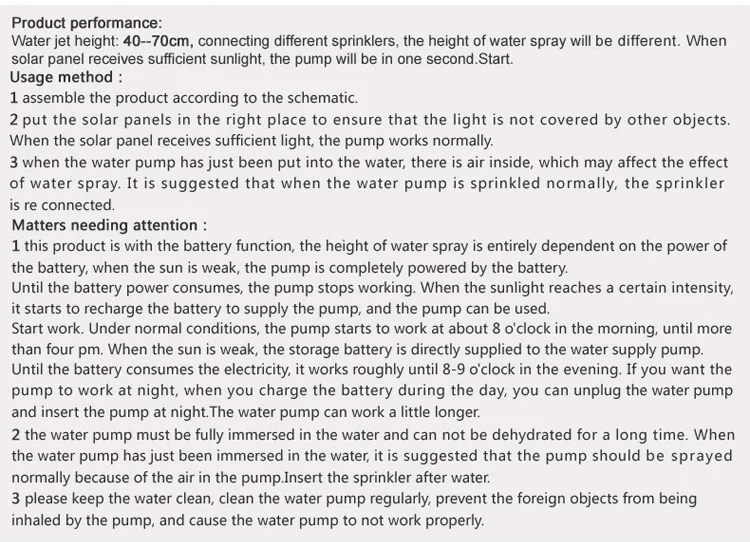 Product performance:
Water jet height: 40--70cm, connecting different sprinklers, the height of water spray will be different. When solar panel receives sufficient sunlight, the pump will be in one second.Start.
Usage method :
1 assemble the product according to the schematic.
2 put the solar panels in the right place to ensure that the light is not covered by other objects. When the solar panel receives sufficient light, the pump works normally.
3 when the water pump has just been put into the water, there is air inside, which may affect the effect of water spray. It is suggested that when the water pump is sprinkled normally, the sprinkler is re connected.
Matters needing attention :
1 this product is with the battery function, the height of water spray is entirely dependent on the power of the battery, when the sun is weak, the pump is completely powered by the battery.
Until the battery power consumes, the pump stops working. When the sunlight reaches a certain intensity, it starts to recharge the battery to supply the pump, and the pump can be used.
Start work. Under normal conditions, the pump starts to work at about 8 o'clock in the morning, until more than four pm. When the sun is weak, the storage battery is directly supplied to the water supply pump.
Until the battery consumes the electricity, it works roughly until 8-9 o'clock in the evening. If you want the pump to work at night, when you charge the battery during the day, you can unplug the water pump and insert the pump at night.The water pump can work a little longer.
2 the water pump must be fully immersed in the water and can not be dehydrated for a long time. When the water pump has just been immersed in the water, it is suggested that the pump should be sprayed normally because of the air in the pump.Insert the sprinkler after water.
3 please keep the water clean, clean the water pump regularly, prevent the foreign objects from being inhaled by the pump, and cause the water pump to not work properly.